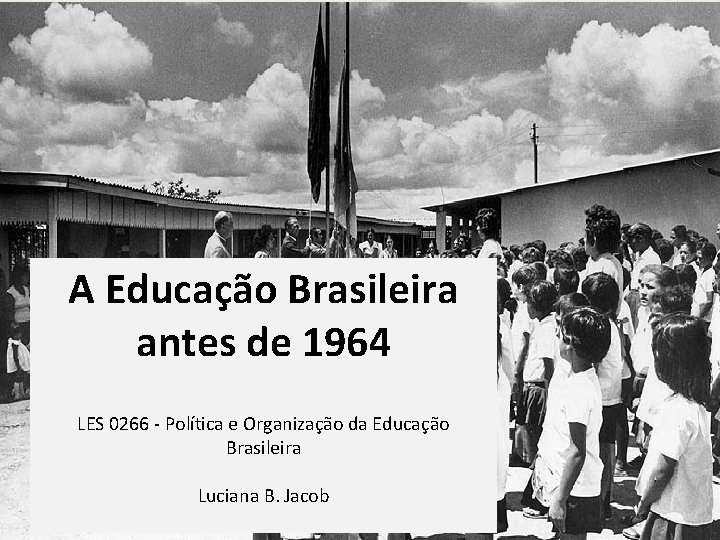 A Educação Brasileira antes de 1964

LES 0266 - Política e Organização da Educação Brasileira

Luciana B. Jacob